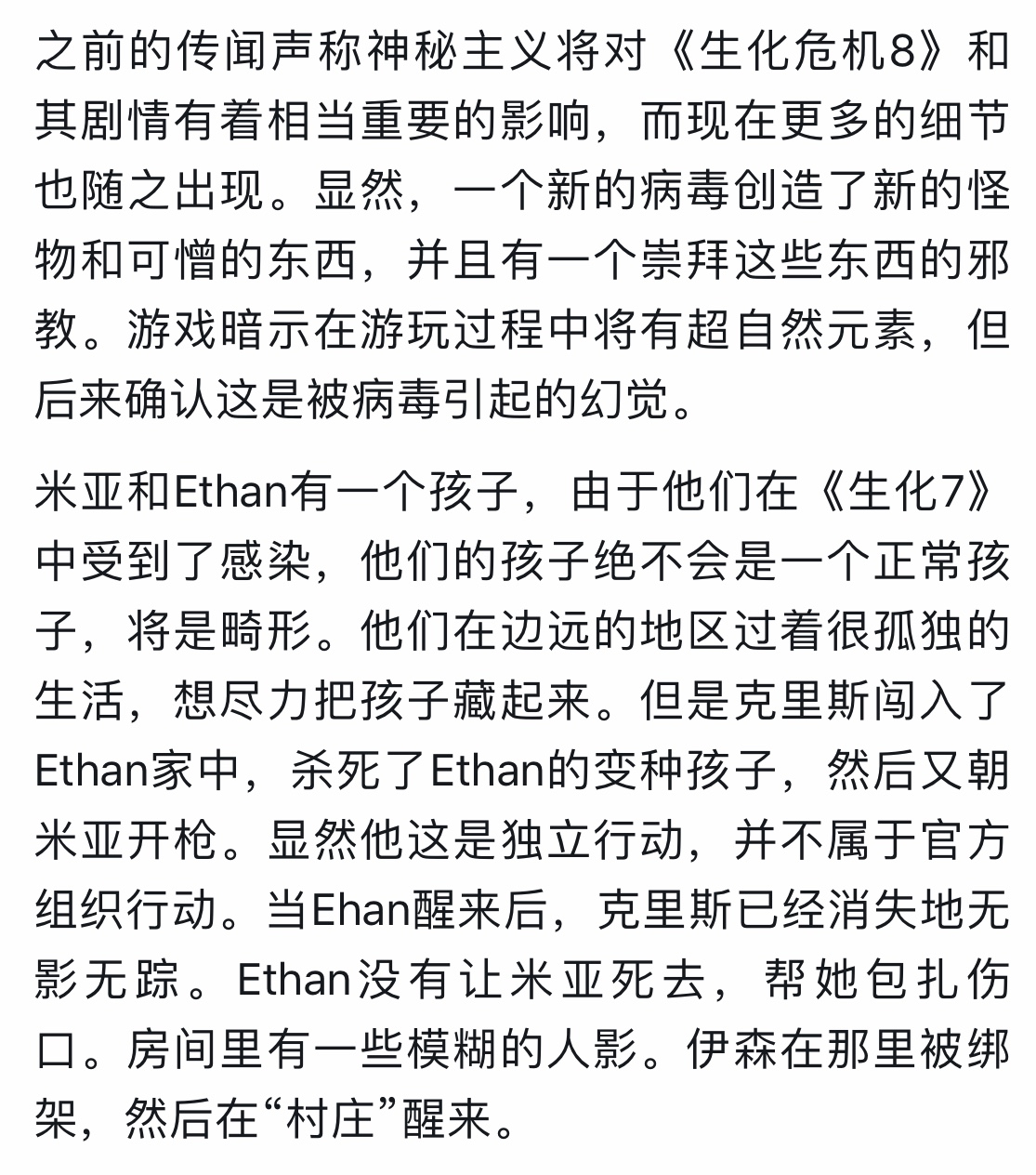 之前的传闻声称神秘主义将对《生化危机8》和其剧情有着相当重要的影响，而现在更多的细节也随之出现。显然，一个新的病毒创造了新的怪物和可憎的东西，并且有一个崇拜这些东西的邪教。游戏暗示在游玩过程中将有超自然元素，但后来确认这是被病毒引起的幻觉。

米亚和Ethan有一个孩子，由于他们在《生化7》中受到了感染，他们的孩子绝不会是一个正常孩子，将是畸形。他们在边远的地区过着很孤独的生活，想尽力把孩子藏起来。但是克里斯闯入了Ethan家中，杀死了Ethan的变种孩子，然后又朝米亚开枪。显然他这是独立行动，并不属于官方组织行动。当Ehan醒来后，克里斯已经消失地无影无踪。Ethan没有让米亚死去，帮她包扎伤口。房间里有一些模糊的人影。伊森在那里被绑架，然后在“村庄”醒来。